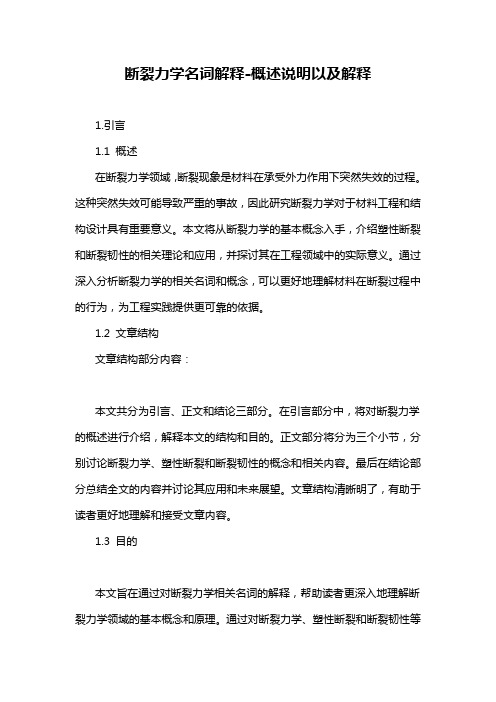 断裂力学名词解释-概述说明以及解释

1.引言

1.1 概述

在断裂力学领域，断裂现象是材料在承受外力作用下突然失效的过程。这种突然失效可能导致严重的事故，因此研究断裂力学对于材料工程和结构设计具有重要意义。本文将从断裂力学的基本概念入手，介绍塑性断裂和断裂韧性的相关理论和应用，并探讨其在工程领域中的实际意义。通过深入分析断裂力学的相关名词和概念，可以更好地理解材料在断裂过程中的行为，为工程实践提供更可靠的依据。

1.2 文章结构

文章结构部分内容：

本文共分为引言、正文和结论三部分。在引言部分中，将对断裂力学的概述进行介绍，解释本文的结构和目的。正文部分将分为三个小节，分别讨论断裂力学、塑性断裂和断裂韧性的概念和相关内容。最后在结论部分总结全文的内容并讨论其应用和未来展望。文章结构清晰明了，有助于读者更好地理解和接受文章内容。

1.3 目的

本文旨在通过对断裂力学相关名词的解释，帮助读者更深入地理解断裂力学领域的基本概念和原理。通过对断裂力学、塑性断裂和断裂韧性等